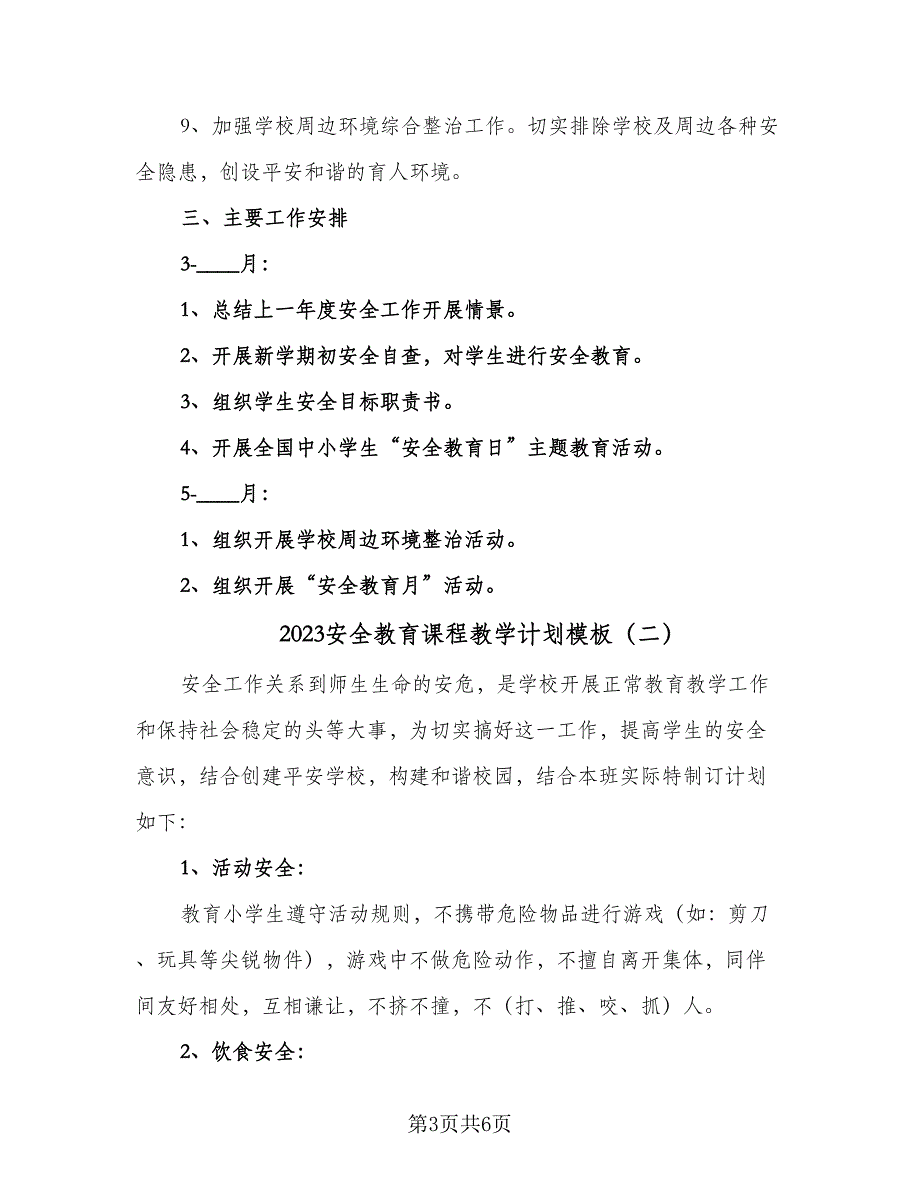 9、加强学校周边环境综合整治工作。切实排除学校及周边各种安全隐患，创设平安和谐的育人环境。

三、主要工作安排

3-____月：

1、总结上一年度安全工作开展情景。

2、开展新学期初安全自查，对学生进行安全教育。

3、组织学生安全目标职责书。

4、开展全国中小学生“安全教育日”主题教育活动。

5-____月：

1、组织开展学校周边环境整治活动。

2、组织开展“安全教育月”活动。

2023安全教育课程教学计划模板（二）

安全工作关系到师生生命的安危，是学校开展正常教育教学工作和保持社会稳定的头等大事，为切实搞好这一工作，提高学生的安全意识，结合创建平安学校，构建和谐校园，结合本班实际特制订计划如下：

1、活动安全：

教育小学生遵守活动规则，不携带危险物品进行游戏（如：剪刀、玩具等尖锐物件），游戏中不做危险动作，不擅自离开集体，同伴间友好相处，互相谦让，不挤不撞，不（打、推、咬、抓）人。

2、饮食安全：

第3页共6页